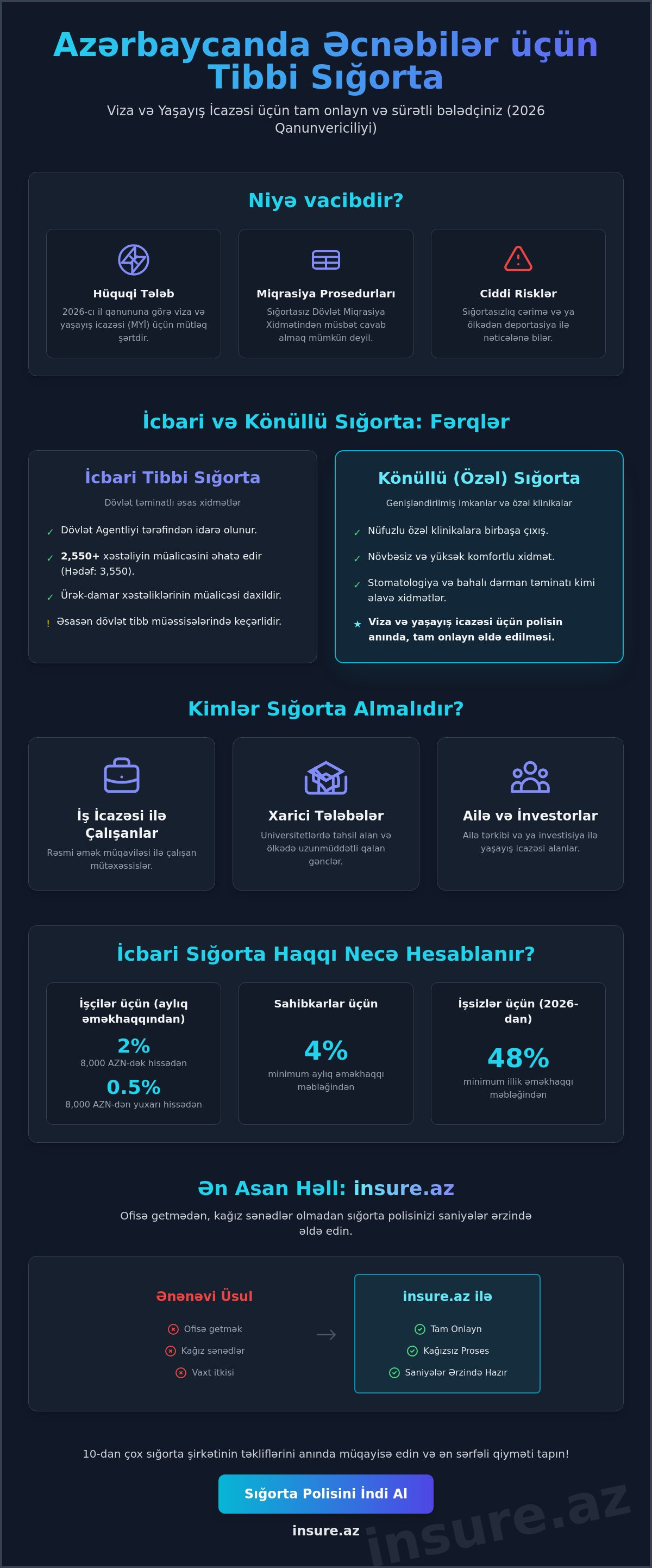 Azərbaycanda Əcnəbilər üçün Tibbi Sığorta

Viza və Yaşayış İcazəsi üçün tam onlayn və sürətli bələdçiniz (2026 Qanunvericiliyi)

Niyə vacibdir?

Hüquqi Tələb
2026-cı il qanununa görə viza və yaşayış icazəsi (MYİ) üçün mütləq şərtdir.

Miqrasiya Prosedurları
Sığortasız Dövlət Miqrasiya Xidmətindən müsbət cavab almaq mümkün deyil.

Ciddi Risklər
Sığortasızlıq cərimə və ya ölkədən deportasiya ilə nəticələnə bilər.

İcbari və Könüllü Sığorta: Fərqlər

İcbari Tibbi Sığorta
Dövlət təminatlı əsas xidmətlər
✓ Dövlət Agentliyi tərəfindən idarə olunur.
✓ 2,550+ xəstəliyin müalicəsini əhatə edir (Hədəf: 3,550).
✓ Ürək-damar xəstəliklərinin müalicəsi daxildir.
! Əsasən dövlət tibb müəssisələrində keçərlidir.

Könüllü (Özəl) Sığorta
Genişləndirilmiş imkanlar və özəl klinikalar
✓ Nüfuzlu özəl klinikalara birbaşa çıxış.
✓ Növbəsiz və yüksək komfortlu xidmət.
✓ Stomatologiya və bahalı dərman təminatı kimi əlavə xidmətlər.
★ Viza və yaşayış icazəsi üçün polisin anında, tam onlayn əldə edilməsi.

Kimlər Sığorta Almalıdır?

İş İcazəsi ilə Çalışanlar
Rəsmi əmək müqaviləsi ilə çalışan mütəxəssislər.

Xarici Tələbələr
Universitetlərdə təhsil alan və ölkədə uzunmüddətli qalan gənclər.

Ailə və İnvestorlar
Ailə tərkibi və ya investisiya ilə yaşayış icazəsi alanlar.

İcbari Sığorta Haqqı Necə Hesablanır?

İşçilər üçün (aylıq əməkhaqqından)
2%
8,000 AZN-dək hissədən
0.5%
8,000 AZN-dən yuxarı hissədən

Sahibkarlar üçün
4%
minimum aylıq əməkhaqqı məbləğindən

İşsizlər üçün (2026-dan)
48%
minimum illik əməkhaqqı məbləğindən

Ən Asan Həll: insure.az

Ofisə getmədən, kağız sənədlər olmadan sığorta polisinizi saniyələr ərzində əldə edin.

Ənənəvi Üsul
Ofisə getmək
Kağız sənədlər
Vaxt itkisi

→

insure.az ilə
Tam Onlayn
Kağızsız Proses
Saniyələr Ərzində Hazır

10-dan çox sığorta şirkətinin təkliflərini anında müqayisə edin və ən sərfəli qiyməti tapın!

Sığorta Polisini İndi Al

insure.az

insure.az